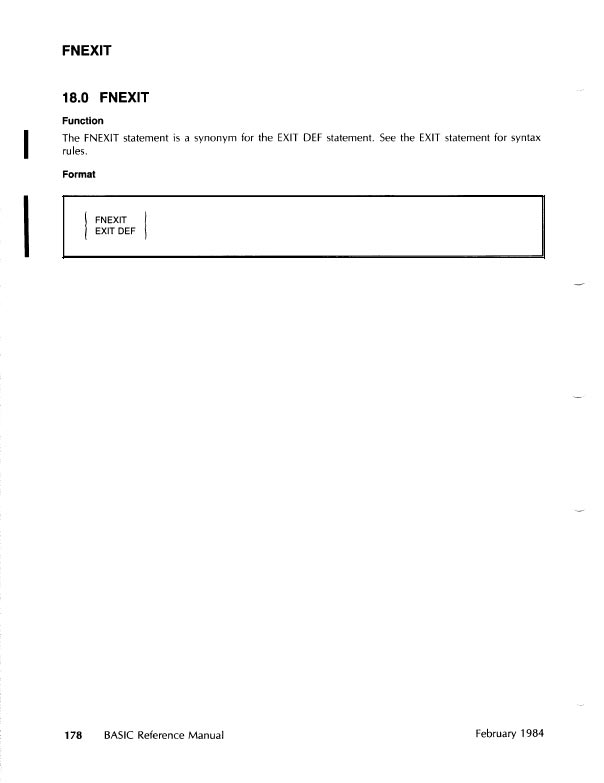 FNEXIT

18.0 FNEXIT

Function

The FNEXIT statement is a synonym for the EXIT DEF statement. See the EXIT statement for syntax rules.

Format

FNEXIT
EXIT DEF

178 BASIC Reference Manual February 1984